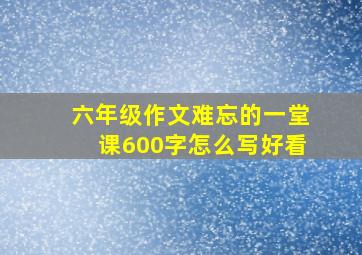 六年级作文难忘的一堂课600字怎么写好看